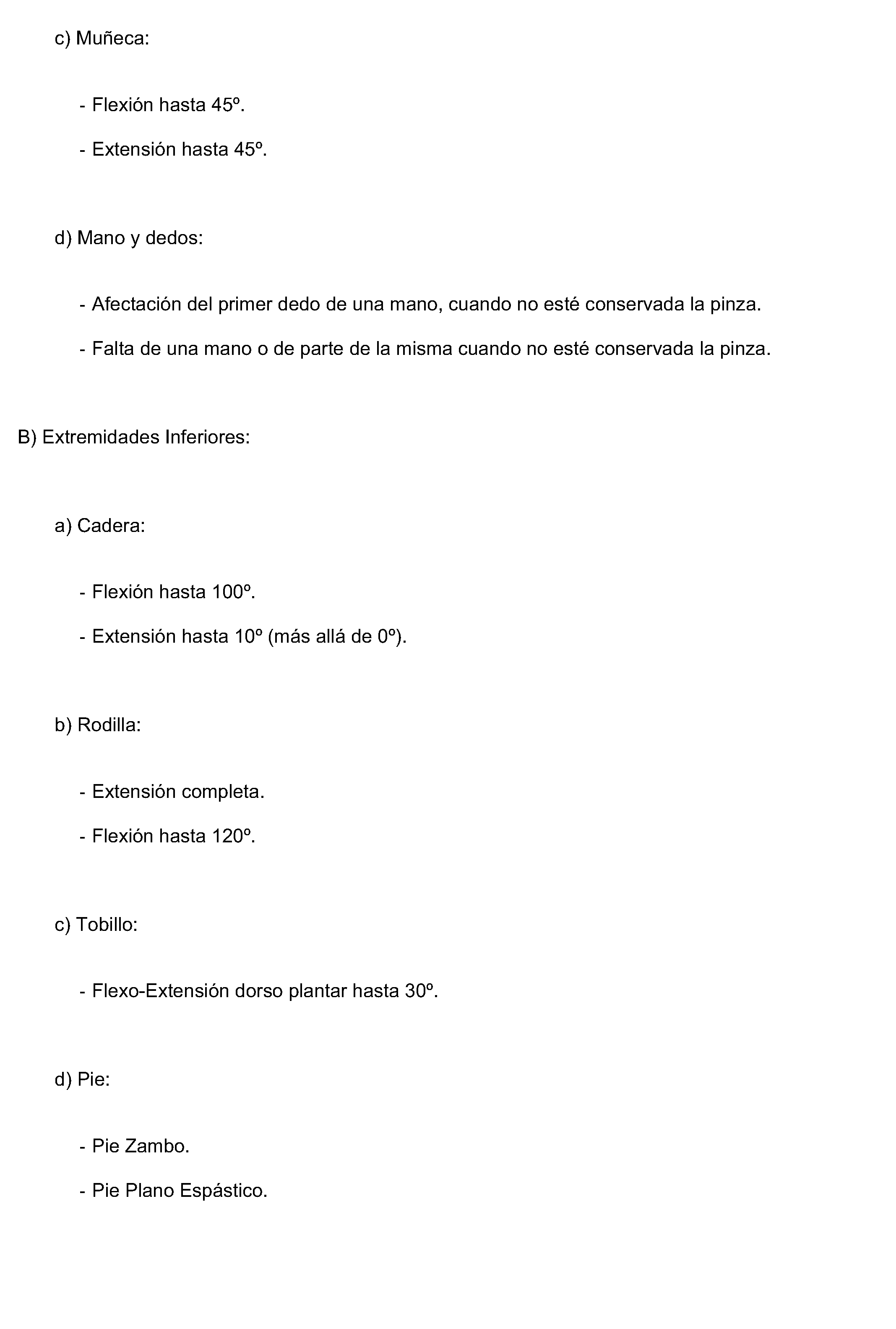 c) Muñeca:

- Flexión hasta 45º.

- Extensión hasta 45º.

d) Mano y dedos:

- Afectación del primer dedo de una mano, cuando no esté conservada la pinza.

- Falta de una mano o de parte de la misma cuando no esté conservada la pinza.

B) Extremidades Inferiores:

a) Cadera:

- Flexión hasta 100º.

- Extensión hasta 10º (más allá de 0º).

b) Rodilla:

- Extensión completa.

- Flexión hasta 120º.

c) Tobillo:

- Flexo-Extensión dorso plantar hasta 30º.

d) Pie:

- Pie Zambo.

- Pie Plano Espástico.